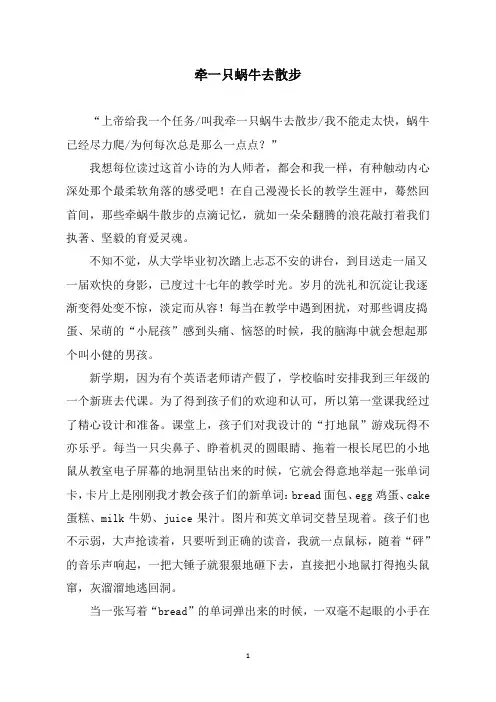 牵一只蜗牛去散步

“上帝给我一个任务/叫我牵一只蜗牛去散步/我不能走太快，蜗牛已经尽力爬/为何每次总是那么一点点？”

我想每位读过这首小诗的为人师者，都会和我一样，有种触动内心深处那个最柔软角落的感受吧！在自己漫漫长长的教学生涯中，蓦然回首间，那些牵蜗牛散步的点滴记忆，就如一朵朵翻腾的浪花敲打着我们执著、坚毅的育爱灵魂。

不知不觉，从大学毕业初次踏上忐忑不安的讲台，到目送走一届又一届欢快的身影，已度过十七年的教学时光。岁月的洗礼和沉淀让我逐渐变得处变不惊，淡定而从容！每当在教学中遇到困扰，对那些调皮捣蛋、呆萌的“小屁孩”感到头痛、恼怒的时候，我的脑海中就会想起那个叫小健的男孩。

新学期，因为有个英语老师请产假了，学校临时安排我到三年级的一个新班去代课。为了得到孩子们的欢迎和认可，所以第一堂课我经过了精心设计和准备。课堂上，孩子们对我设计的“打地鼠”游戏玩得不亦乐乎。每当一只尖鼻子、睁着机灵的圆眼睛、拖着一根长尾巴的小地鼠从教室电子屏幕的地洞里钻出来的时候，它就会得意地举起一张单词卡，卡片上是刚刚我才教会孩子们的新单词：bread 面包、egg 鸡蛋、cake 蛋糕、milk 牛奶、juice 果汁。图片和英文单词交替呈现着。孩子们也不示弱，大声抢读着，只要听到正确的读音，我就一点鼠标，随着“砰”的音乐声响起，一把大锤子就狠狠地砸下去，直接把小地鼠打得抱头鼠窜，灰溜溜地逃回洞。

当一张写着“bread”的单词弹出来的时候，一双毫不起眼的小手在

1